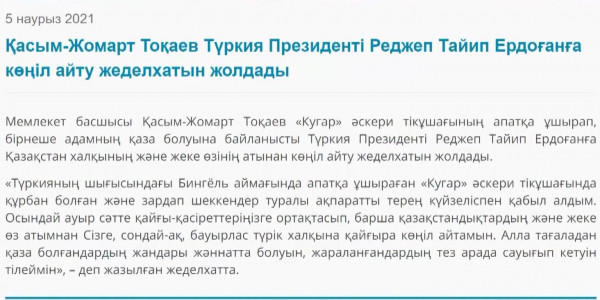 5 наурыз 2021

Қасым-Жомарт Тоқаев Түркия Президенті Реджеп Тайип Ердоғанға көңіл айту жеделхатын жолдады

Мемлекет басшысы Қасым-Жомарт Тоқаев «Кугар» әскери тікұшағының апатқа ұшырап, бірнеше адамның қаза болуына байланысты Түркия Президенті Реджеп Тайип Ердоғанға Қазақстан халқының және жеке өзінің атынан көңіл айту жеделхатын жолдады.

«Түркияның шығысындағы Бингёль аймағында апатқа ұшыраған «Кугар» әскери тікұшағында құрбан болған және зардап шеккендер туралы ақпаратты терең күйзеліспен қабыл алдым. Осындай ауыр сәтте қайғы-қасіреттеріңізге ортақтасып, барша қазақстандықтардың және жеке өз атымнан Сізге, сондай-ақ, бауырлас түрік халқына қайғыра көңіл айтамын. Алла тағаладан қаза болғандардың жандары жәннатта болуын, жараланғандардың тез арада сауығып кетуін тілеймін», – деп жазылған жеделхатта.